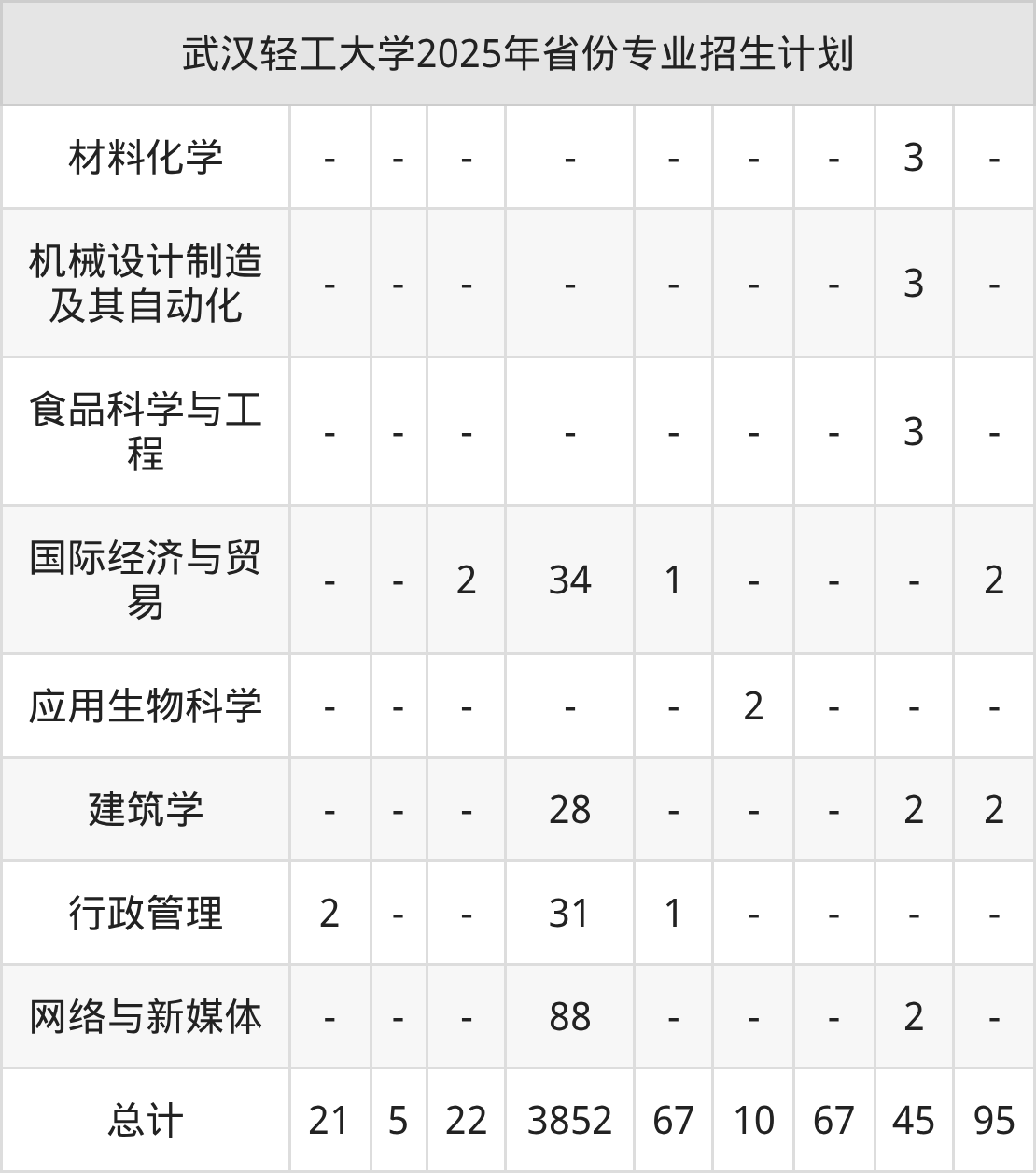 | 武汉轻工大学2025年省份专业招生计划 | | | | | | | | | |
|---|---|---|---|---|---|---|---|---|---|
| 材料化学 | - | - | - | - | - | - | - | 3 | - |
| 机械设计制造及其自动化 | - | - | - | - | - | - | - | 3 | - |
| 食品科学与工程 | - | - | - | - | - | - | - | 3 | - |
| 国际经济与贸易 | - | - | 2 | 34 | 1 | - | - | - | 2 |
| 应用生物科学 | - | - | - | - | - | 2 | - | - | - |
| 建筑学 | - | - | - | 28 | - | - | - | 2 | 2 |
| 行政管理 | 2 | - | - | 31 | 1 | - | - | - | - |
| 网络与新媒体 | - | - | - | 88 | - | - | - | 2 | - |
| 总计 | 21 | 5 | 22 | 3852 | 67 | 10 | 67 | 45 | 95 |